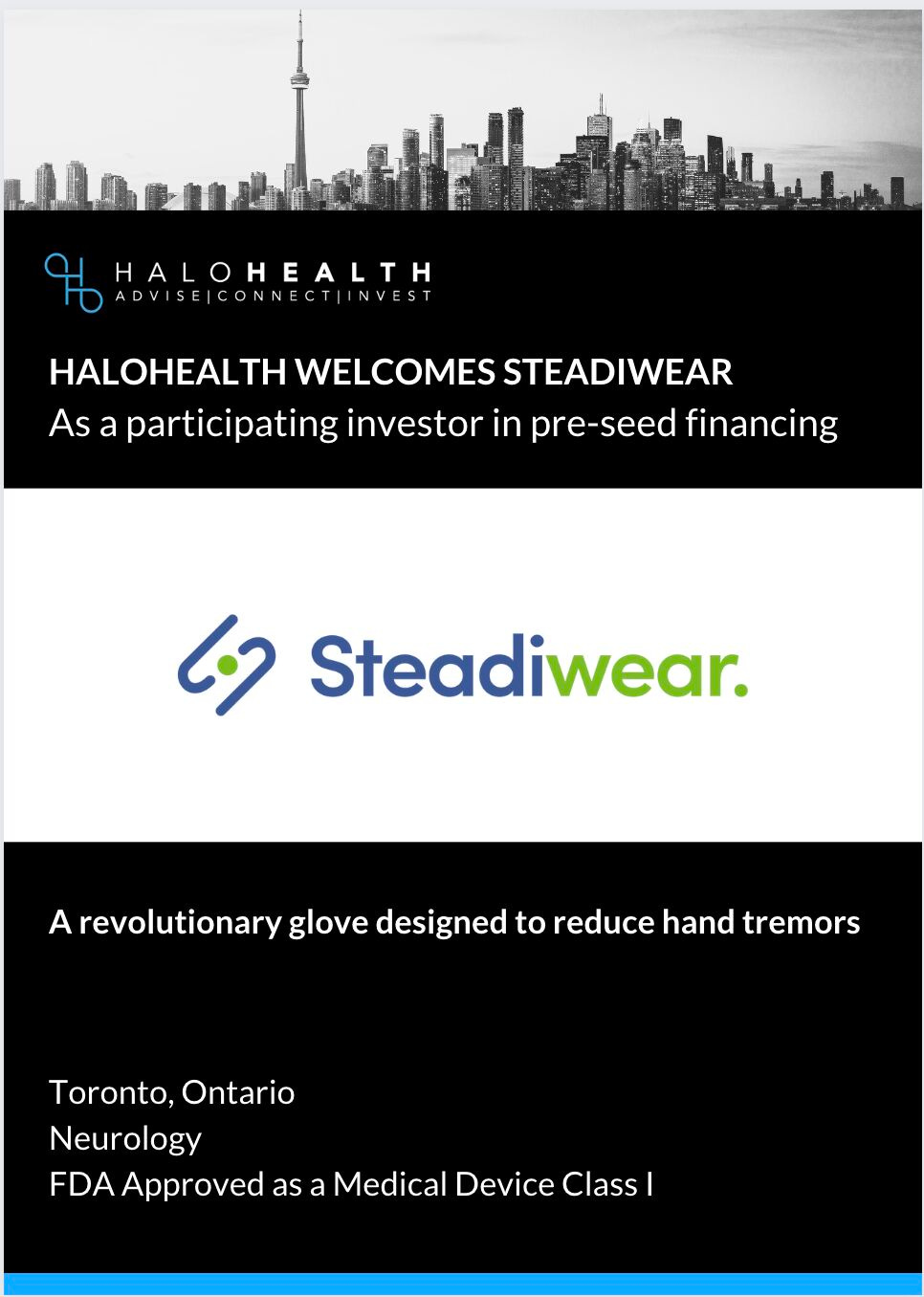 HALOHEALTH
ADVISE|CONNECT|INVEST

HALOHEALTH WELCOMES STEADIWEAR
As a participating investor in pre-seed financing

Steadiwear.

A revolutionary glove designed to reduce hand tremors

Toronto, Ontario
Neurology
FDA Approved as a Medical Device Class I